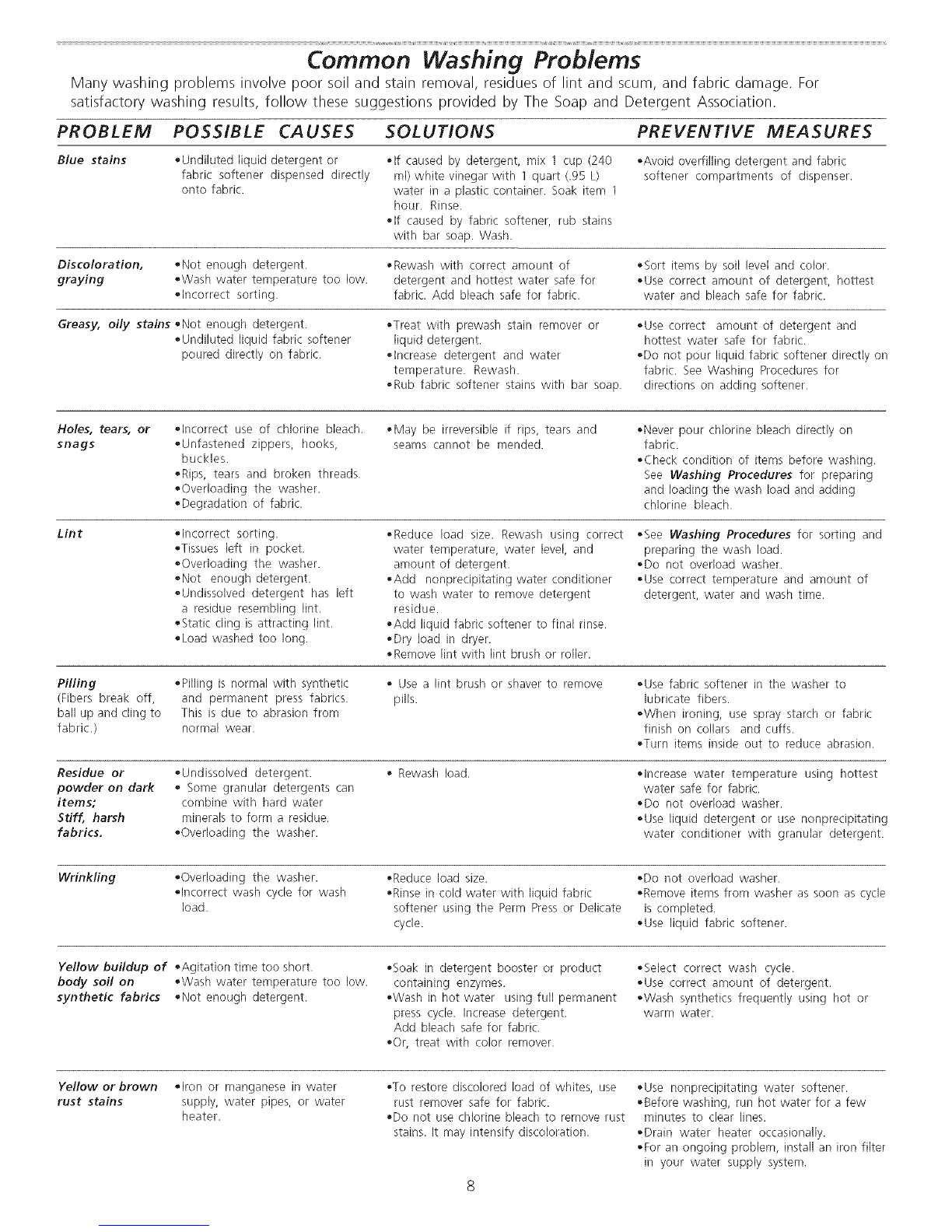 Common Washing Problems

Many washing problems involve poor soil and stain removal, residues of lint and scum, and fabric damage. For satisfactory washing results, follow these suggestions provided by The Soap and Detergent Association.

| PROBLEM | POSSIBLE CAUSES | SOLUTIONS | PREVENTIVE MEASURES |
|---|---|---|---|
| Blue stains | •Undiluted liquid detergent or fabric softener dispensed directly onto fabric. | •If caused by detergent, mix 1 cup (240 ml) white vinegar with 1 quart (.95 L) water in a plastic container. Soak item 1 hour. Rinse. •If caused by fabric softener, rub stains with bar soap. Wash. | •Avoid overfilling detergent and fabric softener compartments of dispenser. |
| Discoloration, graying | •Not enough detergent. •Wash water temperature too low. •Incorrect sorting. | •Rewash with correct amount of detergent and hottest water safe for fabric. Add bleach safe for fabric. | •Sort items by soil level and color. •Use correct amount of detergent, hottest water and bleach safe for fabric. |
| Greasy, oily stains | •Not enough detergent. •Undiluted liquid fabric softener poured directly on fabric. | •Treat with prewash stain remover or liquid detergent. •Increase detergent and water temperature. Rewash. •Rub fabric softener stains with bar soap. | •Use correct amount of detergent and hottest water safe for fabric. •Do not pour liquid fabric softener directly on fabric. See Washing Procedures for directions on adding softener. |
| Holes, tears, or snags | •Incorrect use of chlorine bleach. •Unfastened zippers, hooks, buckles. •Rips, tears and broken threads. •Overloading the washer. •Degradation of fabric. | •May be irreversible if rips, tears and seams cannot be mended. | •Never pour chlorine bleach directly on fabric. •Check condition of items before washing. See Washing Procedures for preparing and loading the wash load and adding chlorine bleach. |
| Lint | •Incorrect sorting. •Tissues left in pocket. •Overloading the washer. •Not enough detergent. •Undissolved detergent has left a residue resembling lint. •Static cling is attracting lint. •Load washed too long. | •Reduce load size. Rewash using correct water temperature, water level, and amount of detergent. •Add nonprecipitating water conditioner to wash water to remove detergent residue. •Add liquid fabric softener to final rinse. •Dry load in dryer. •Remove lint with lint brush or roller. | •See Washing Procedures for sorting and preparing the wash load. •Do not overload washer. •Use correct temperature and amount of detergent, water and wash time. |
| Pilling (Fibers break off, ball up and cling to fabric.) | •Pilling is normal with synthetic and permanent press fabrics. This is due to abrasion from normal wear. | • Use a lint brush or shaver to remove pills. | •Use fabric softener in the washer to lubricate fibers. •When ironing, use spray starch or fabric finish on collars and cuffs. •Turn items inside out to reduce abrasion. |
| Residue or powder on dark items; Stiff, harsh fabrics. | •Undissolved detergent. • Some granular detergents can combine with hard water minerals to form a residue. •Overloading the washer. | • Rewash load. | •Increase water temperature using hottest water safe for fabric. •Do not overload washer. •Use liquid detergent or use nonprecipitating water conditioner with granular detergent. |
| Wrinkling | •Overloading the washer. •Incorrect wash cycle for wash load. | •Reduce load size. •Rinse in cold water with liquid fabric softener using the Perm Press or Delicate cycle. | •Do not overload washer. •Remove items from washer as soon as cycle is completed. •Use liquid fabric softener. |
| Yellow buildup of body soil on synthetic fabrics | •Agitation time too short. •Wash water temperature too low. •Not enough detergent. | •Soak in detergent booster or product containing enzymes. •Wash in hot water using full permanent press cycle. Increase detergent. Add bleach safe for fabric. •Or, treat with color remover. | •Select correct wash cycle. •Use correct amount of detergent. •Wash synthetics frequently using hot or warm water. |
| Yellow or brown rust stains | •Iron or manganese in water supply, water pipes, or water heater. | •To restore discolored load of whites, use rust remover safe for fabric. •Do not use chlorine bleach to remove rust stains. It may intensify discoloration. | •Use nonprecipitating water softener. •Before washing, run hot water for a few minutes to clear lines. •Drain water heater occasionally. •For an ongoing problem, install an iron filter in your water supply system. |

8